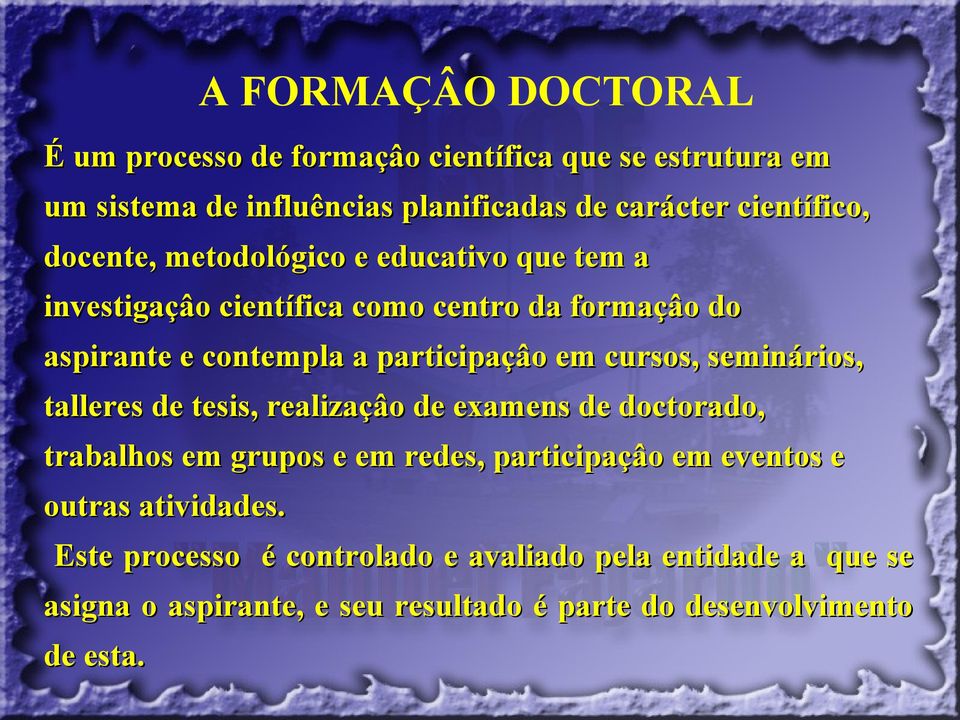 A FORMAÇÂO DOCTORAL

É um processo de formaçâo científica que se estrutura em um sistema de influências planificadas de carácter científico, docente, metodológico e educativo que tem a investigaçâo científica como centro da formaçâo do aspirante e contempla a participaçâo em cursos, seminários, talleres de tesis, realizaçâo de examens de doctorado, trabalhos em grupos e em redes, participaçâo em eventos e outras atividades.

Este processo é controlado e avaliado pela entidade a que se asigna o aspirante, e seu resultado é parte do desenvolvimento de esta.